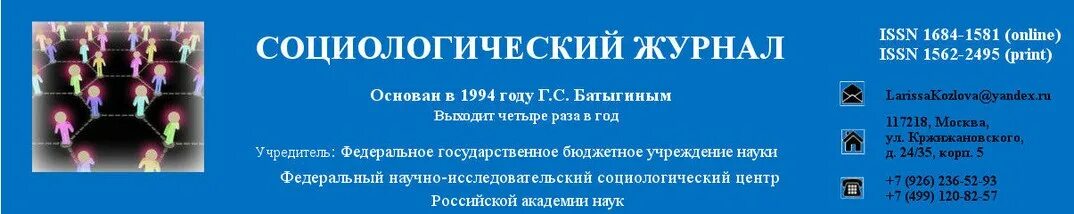 СОЦИОЛОГИЧЕСКИЙ ЖУРНАЛ

Основан в 1994 году Г.С. Батыгиным
Выходит четыре раза в год

Учредитель: Федеральное государственное бюджетное учреждение науки
Федеральный научно-исследовательский социологический центр
Российской академии наук

ISSN 1684-1581 (online)
ISSN 1562-2495 (print)

LarissaKozlova@yandex.ru

117218, Москва,
ул. Кржижановского,
д. 24/35, корп. 5

+7 (926) 236-52-93
+7 (499) 120-82-57